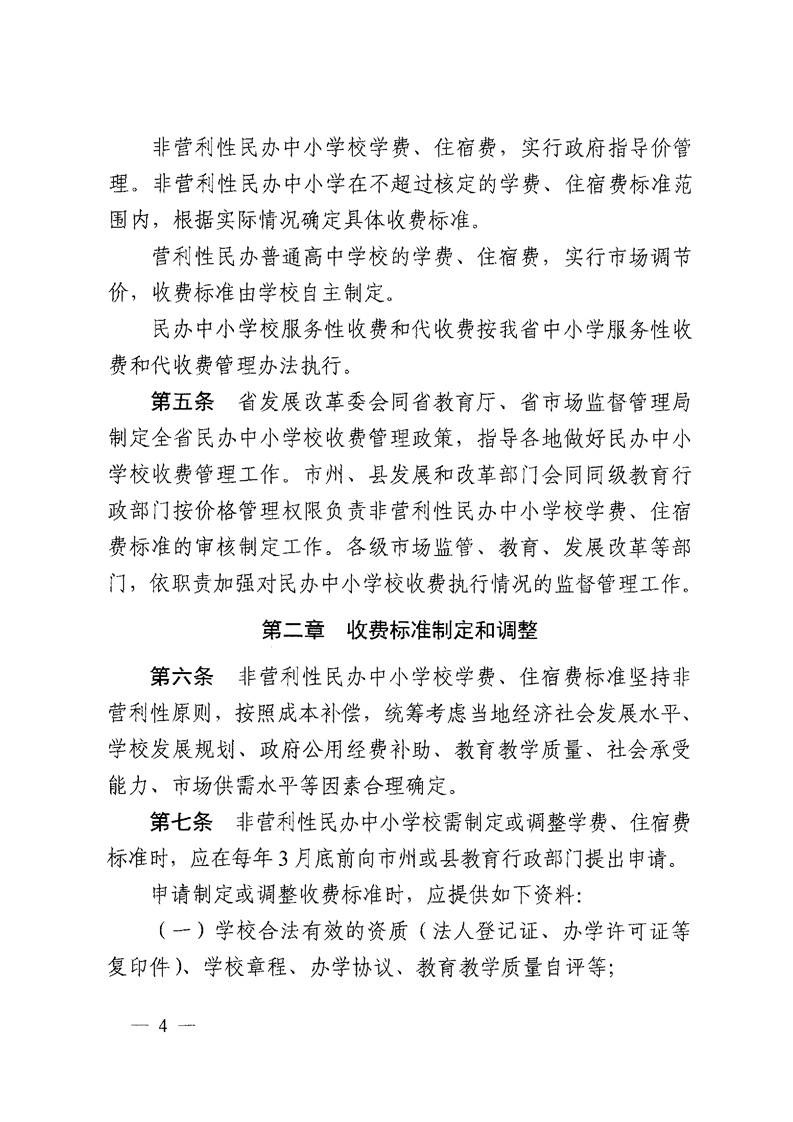 非营利性民办中小学校学费、住宿费，实行政府指导价管理。非营利性民办中小学在不超过核定的学费、住宿费标准范围内，根据实际情况确定具体收费标准。

营利性民办普通高中学校的学费、住宿费，实行市场调节价，收费标准由学校自主制定。

民办中小学校服务性收费和代收费按我省中小学服务性收费和代收费管理办法执行。

第五条　省发展改革委会同省教育厅、省市场监督管理局制定全省民办中小学校收费管理政策，指导各地做好民办中小学校收费管理工作。市州、县发展和改革部门会同同级教育行政部门按价格管理权限负责非营利性民办中小学校学费、住宿费标准的审核制定工作。各级市场监管、教育、发展改革等部门，依职责加强对民办中小学校收费执行情况的监督管理工作。

第二章　收费标准制定和调整

第六条　非营利性民办中小学校学费、住宿费标准坚持非营利性原则，按照成本补偿，统筹考虑当地经济社会发展水平、学校发展规划、政府公用经费补助、教育教学质量、社会承受能力、市场供需水平等因素合理确定。

第七条　非营利性民办中小学校需制定或调整学费、住宿费标准时，应在每年3月底前向市州或县教育行政部门提出申请。

申请制定或调整收费标准时，应提供如下资料:

（一）学校合法有效的资质（法人登记证、办学许可证等复印件）、学校章程、办学协议、教育教学质量自评等;

— 4 —